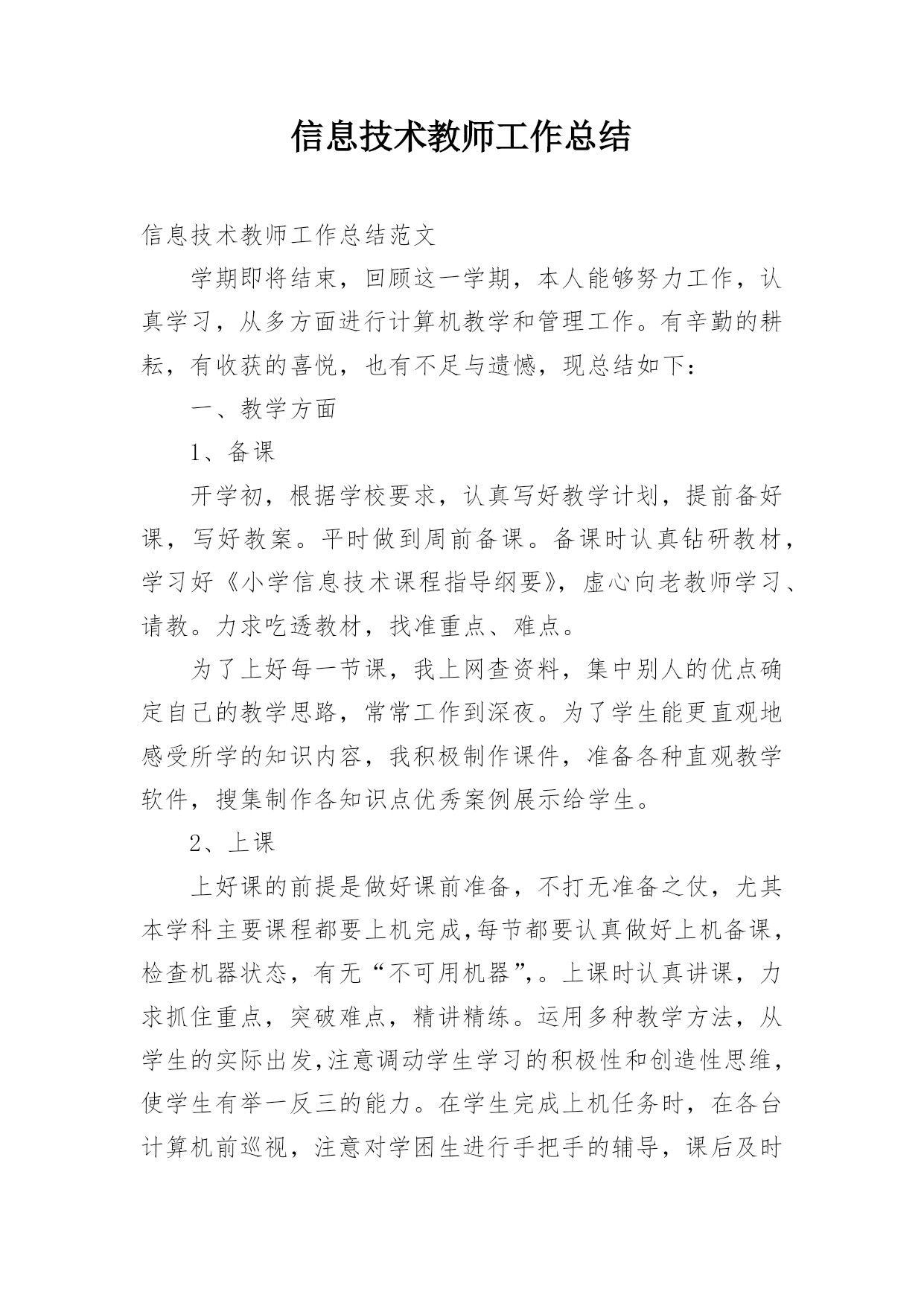 信息技术教师工作总结

信息技术教师工作总结范文

学期即将结束，回顾这一学期，本人能够努力工作，认真学习，从多方面进行计算机教学和管理工作。有辛勤的耕耘，有收获的喜悦，也有不足与遗憾，现总结如下：

一、教学方面

1、备课

开学初，根据学校要求，认真写好教学计划，提前备好课，写好教案。平时做到周前备课。备课时认真钻研教材，学习好《小学信息技术课程指导纲要》，虚心向老教师学习、请教。力求吃透教材，找准重点、难点。

为了上好每一节课，我上网查资料，集中别人的优点确定自己的教学思路，常常工作到深夜。为了学生能更直观地感受所学的知识内容，我积极制作课件，准备各种直观教学软件，搜集制作各知识点优秀案例展示给学生。

2、上课

上好课的前提是做好课前准备，不打无准备之仗，尤其本学科主要课程都要上机完成,每节都要认真做好上机备课，检查机器状态，有无“不可用机器”,。上课时认真讲课，力求抓住重点，突破难点，精讲精练。运用多种教学方法，从学生的实际出发,注意调动学生学习的积极性和创造性思维，使学生有举一反三的能力。在学生完成上机任务时，在各台计算机前巡视，注意对学困生进行手把手的辅导，课后及时